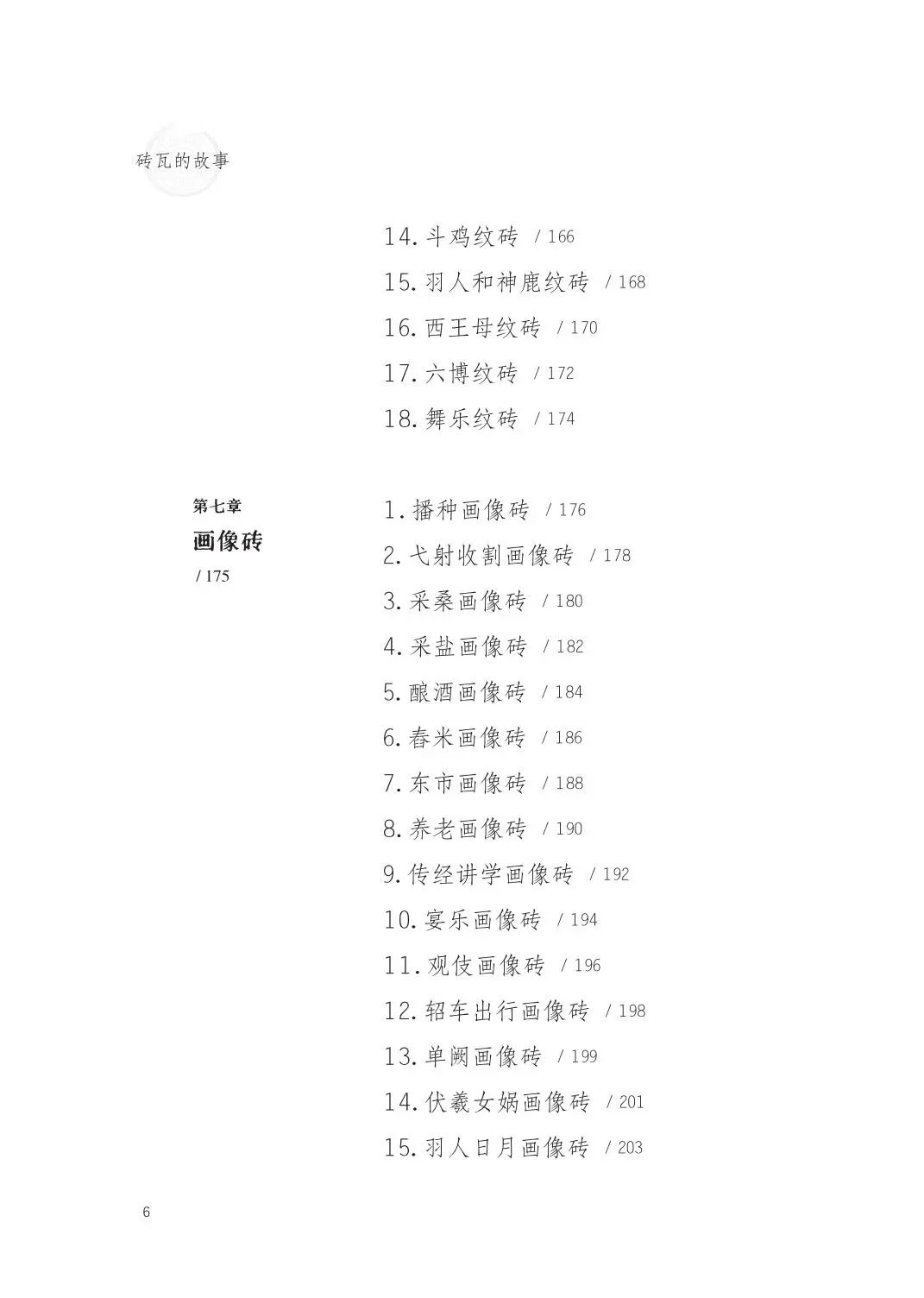 砖瓦的故事

14. 斗鸡纹砖 / 166
15. 羽人和神鹿纹砖 / 168
16. 西王母纹砖 / 170
17. 六博纹砖 / 172
18. 舞乐纹砖 / 174

第七章
画像砖
/ 175

1. 播种画像砖 / 176
2. 弋射收割画像砖 / 178
3. 采桑画像砖 / 180
4. 采盐画像砖 / 182
5. 酿酒画像砖 / 184
6. 舂米画像砖 / 186
7. 东市画像砖 / 188
8. 养老画像砖 / 190
9. 传经讲学画像砖 / 192
10. 宴乐画像砖 / 194
11. 观伎画像砖 / 196
12. 轺车出行画像砖 / 198
13. 单阙画像砖 / 199
14. 伏羲女娲画像砖 / 201
15. 羽人日月画像砖 / 203

6